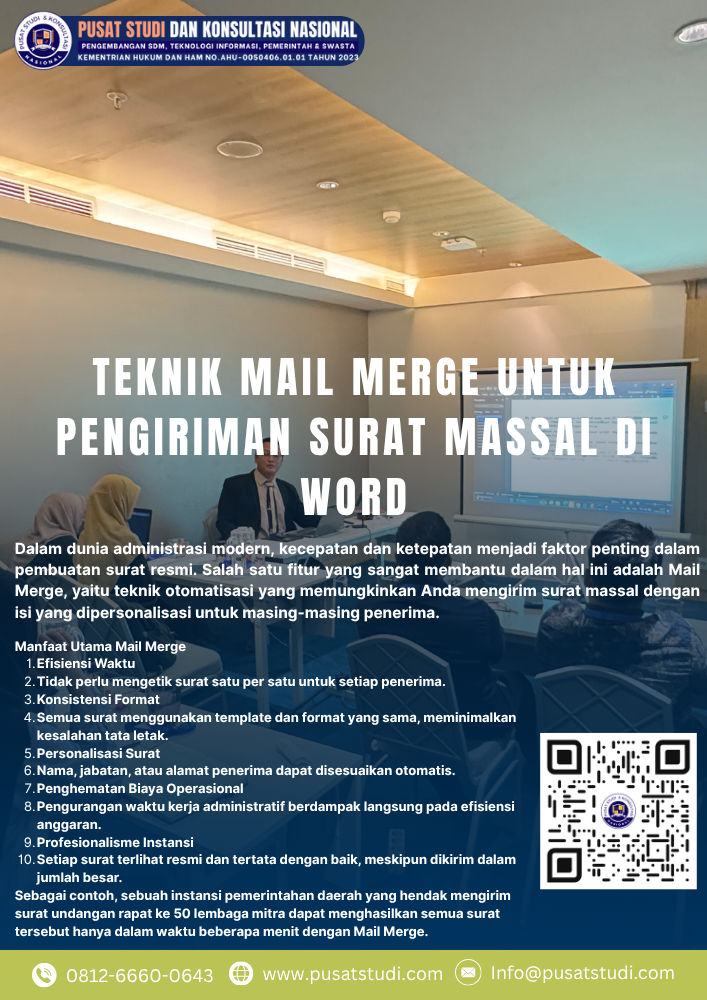 PUSAT STUDI DAN KONSULTASI NASIONAL
PENGEMBANGAN SDM, TEKNOLOGI INFORMASI, PEMERINTAH & SWASTA
KEMENTRIAN HUKUM DAN HAM NO.AHU-0050406.01.01 TAHUN 2023

TEKNIK MAIL MERGE UNTUK PENGIRIMAN SURAT MASSAL DI WORD

Dalam dunia administrasi modern, kecepatan dan ketepatan menjadi faktor penting dalam pembuatan surat resmi. Salah satu fitur yang sangat membantu dalam hal ini adalah Mail Merge, yaitu teknik otomatisasi yang memungkinkan Anda mengirim surat massal dengan isi yang dipersonalisasi untuk masing-masing penerima.

Manfaat Utama Mail Merge
1. Efisiensi Waktu
2. Tidak perlu mengetik surat satu per satu untuk setiap penerima.
3. Konsistensi Format
4. Semua surat menggunakan template dan format yang sama, meminimalkan kesalahan tata letak.
5. Personalisasi Surat
6. Nama, jabatan, atau alamat penerima dapat disesuaikan otomatis.
7. Penghematan Biaya Operasional
8. Pengurangan waktu kerja administratif berdampak langsung pada efisiensi anggaran.
9. Profesionalisme Instansi
10. Setiap surat terlihat resmi dan tertata dengan baik, meskipun dikirim dalam jumlah besar.

Sebagai contoh, sebuah instansi pemerintahan daerah yang hendak mengirim surat undangan rapat ke 50 lembaga mitra dapat menghasilkan semua surat tersebut hanya dalam waktu beberapa menit dengan Mail Merge.

0812-6660-0643 www.pusatstudi.com Info@pusatstudi.com